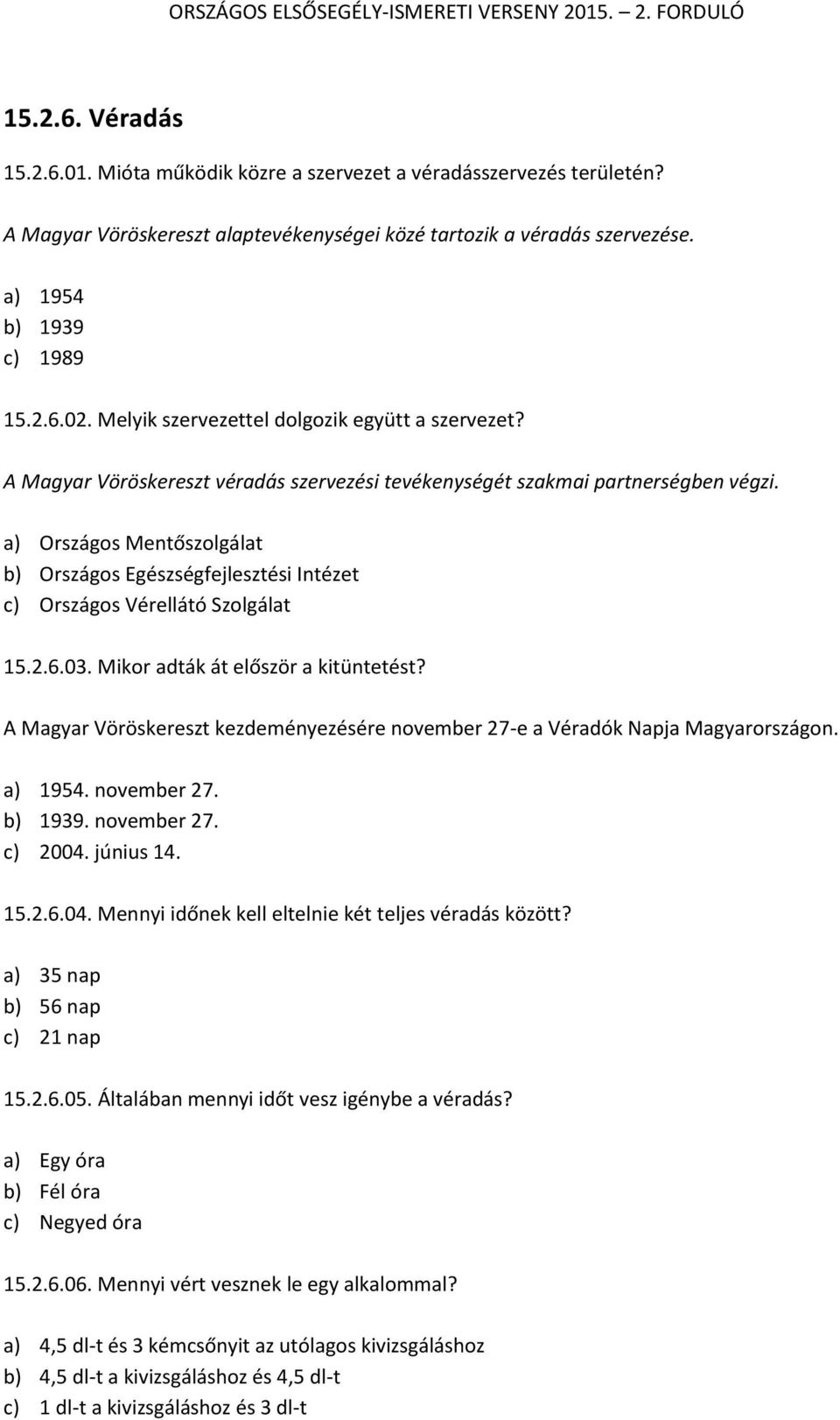 ORSZÁGOS ELSŐSEGÉLY-ISMERETI VERSENY 2015. – 2. FORDULÓ

15.2.6. Véradás

15.2.6.01. Mióta működik közre a szervezet a véradásszervezés területén?

A Magyar Vöröskereszt alaptevékenységei közé tartozik a véradás szervezése.

a) 1954
b) 1939
c) 1989

15.2.6.02. Melyik szervezettel dolgozik együtt a szervezet?

A Magyar Vöröskereszt véradás szervezési tevékenységét szakmai partnerségben végzi.

a) Országos Mentőszolgálat
b) Országos Egészségfejlesztési Intézet
c) Országos Vérellátó Szolgálat

15.2.6.03. Mikor adták át először a kitüntetést?

A Magyar Vöröskereszt kezdeményezésére november 27-e a Véradók Napja Magyarországon.

a) 1954. november 27.
b) 1939. november 27.
c) 2004. június 14.

15.2.6.04. Mennyi időnek kell eltelnie két teljes véradás között?

a) 35 nap
b) 56 nap
c) 21 nap

15.2.6.05. Általában mennyi időt vesz igénybe a véradás?

a) Egy óra
b) Fél óra
c) Negyed óra

15.2.6.06. Mennyi vért vesznek le egy alkalommal?

a) 4,5 dl-t és 3 kémcsőnyit az utólagos kivizsgáláshoz
b) 4,5 dl-t a kivizsgáláshoz és 4,5 dl-t
c) 1 dl-t a kivizsgáláshoz és 3 dl-t